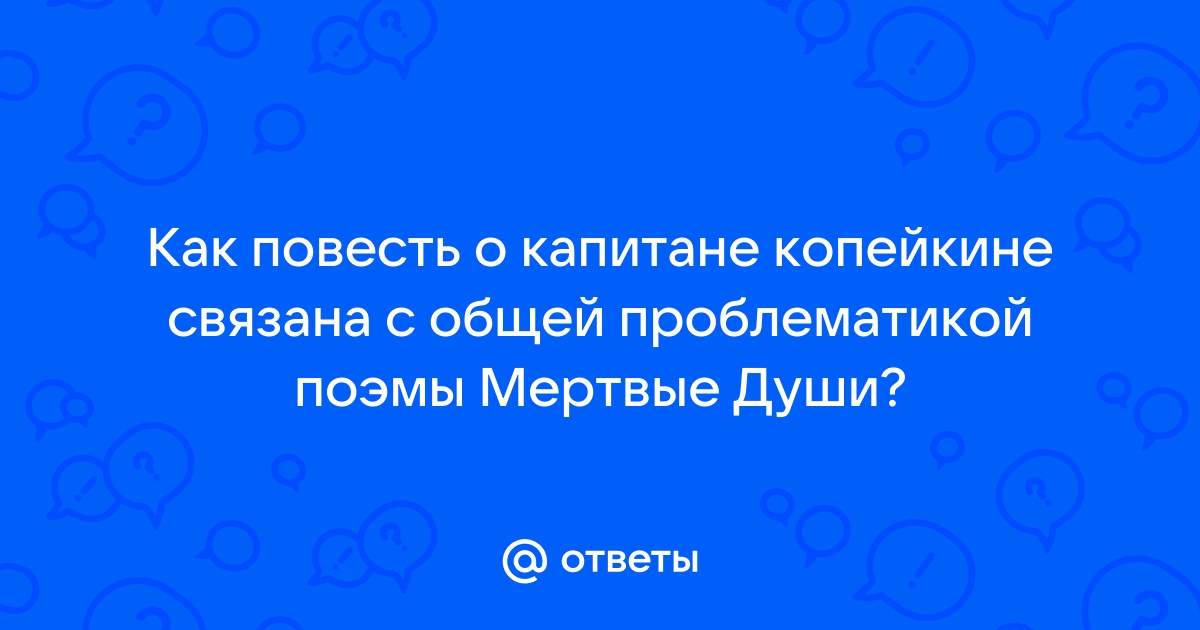 Как повесть о капитане копейкине связана с общей проблематикой поэмы Мертвые Души?

@ ответы